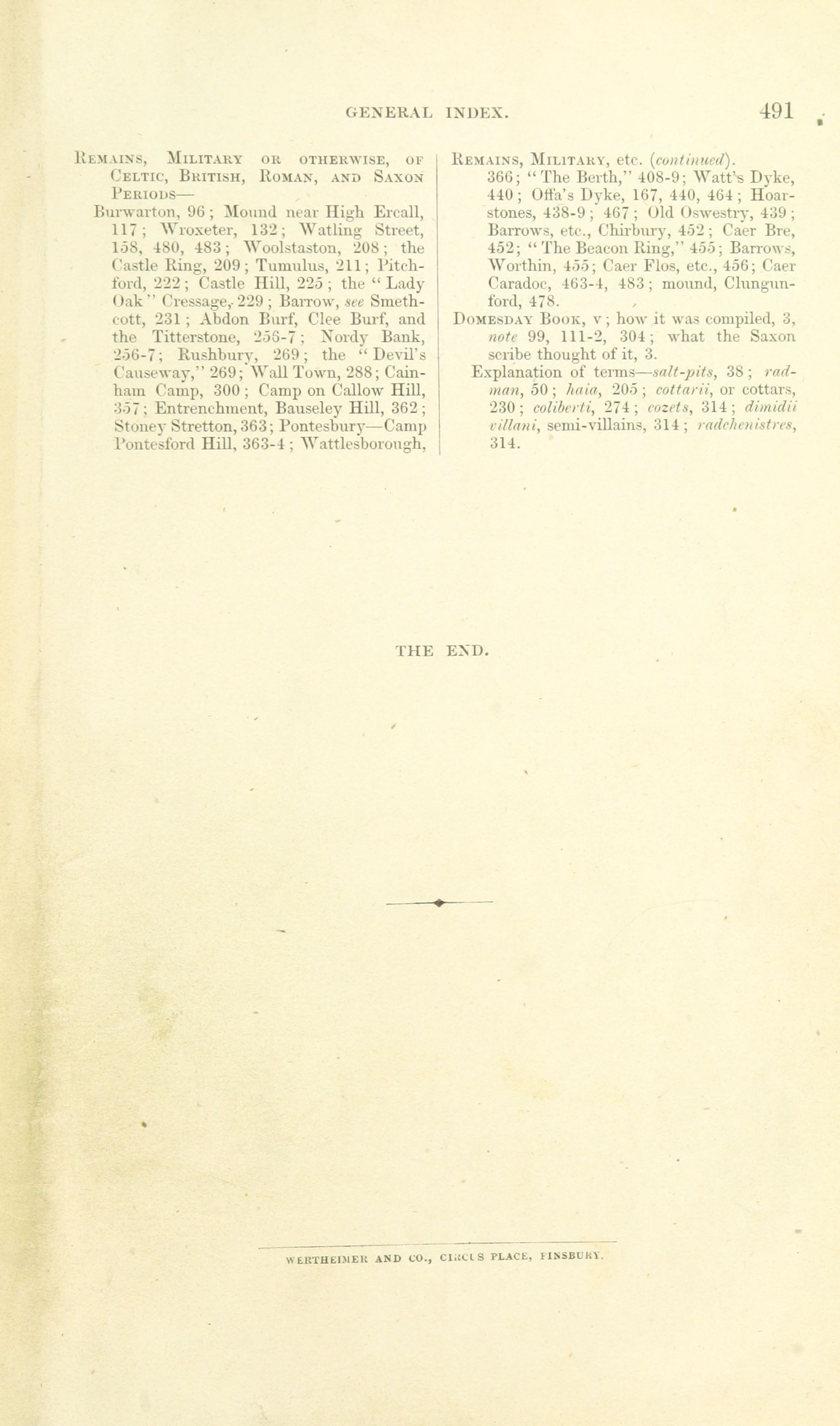 GENERAL INDEX. 491

Remains, Military or otherwise, of Celtic, British, Roman, and Saxon Periods—

Burwarton, 96; Mound near High Ercall, 117; Wroxeter, 132; Watling Street, 158, 480, 483; Woolstaston, 208; the Castle Ring, 209; Tumulus, 211; Pitchford, 222; Castle Hill, 225; the "Lady Oak" Cressage, 229; Barrow, see Smethcott, 231; Abdon Burf, Clee Burf, and the Titterstone, 256-7; Nordy Bank, 256-7; Rushbury, 269; the "Devil's Causeway," 269; Wall Town, 288; Cainham Camp, 300; Camp on Callow Hill, 357; Entrenchment, Bauseley Hill, 362; Stoney Stretton, 363; Pontesbury—Camp Pontesford Hill, 363-4; Wattlesborough,

Remains, Military, etc. (continued). 366; "The Berth," 408-9; Watt's Dyke, 440; Offa's Dyke, 167, 440, 464; Hoarstones, 438-9; 467; Old Oswestry, 439; Barrows, etc., Chirbury, 452; Caer Bre, 452; "The Beacon Ring," 455; Barrows, Worthin, 455; Caer Flos, etc., 456; Caer Caradoc, 463-4, 483; mound, Clungunford, 478.

Domesday Book, v; how it was compiled, 3, note 99, 111-2, 304; what the Saxon scribe thought of it, 3.

Explanation of terms—salt-pits, 38; radman, 50; haia, 205; cottarii, or cottars, 230; coliberti, 274; cozets, 314; dimidii villani, semi-villains, 314; radchenistres, 314.

THE END.

WERTHEIMER AND CO., CIRCUS PLACE, FINSBURY.